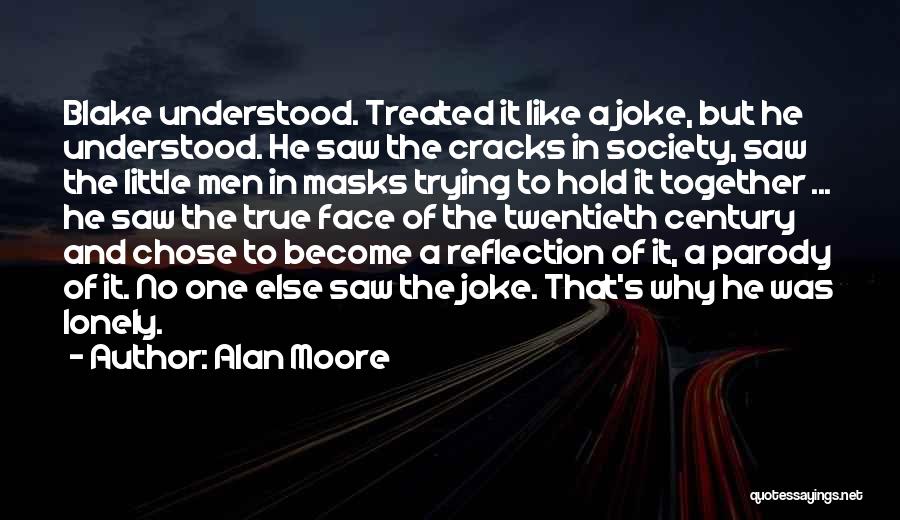 Blake understood. Treated it like a joke, but he understood. He saw the cracks in society, saw the little men in masks trying to hold it together ... he saw the true face of the twentieth century and chose to become a reflection of it, a parody of it. No one else saw the joke. That's why he was lonely.

- Author: Alan Moore

quotessayings.net